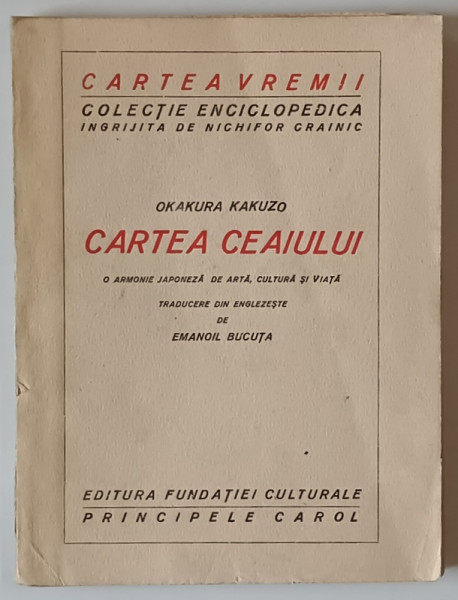 CARTEA VREMII
COLECȚIE ENCICLOPEDICA
INGRIJITA DE NICHIFOR CRAINIC

OKAKURA KAKUZO
CARTEA CEAIULUI

O ARMONIE JAPONEZĂ DE ARTĂ, CULTURĂ ȘI VIAȚĂ

TRADUCERE DIN ENGLEZEȘTE
DE
EMANOIL BUCUȚA

EDITURA FUNDAȚIEI CULTURALE
PRINCIPELE CAROL